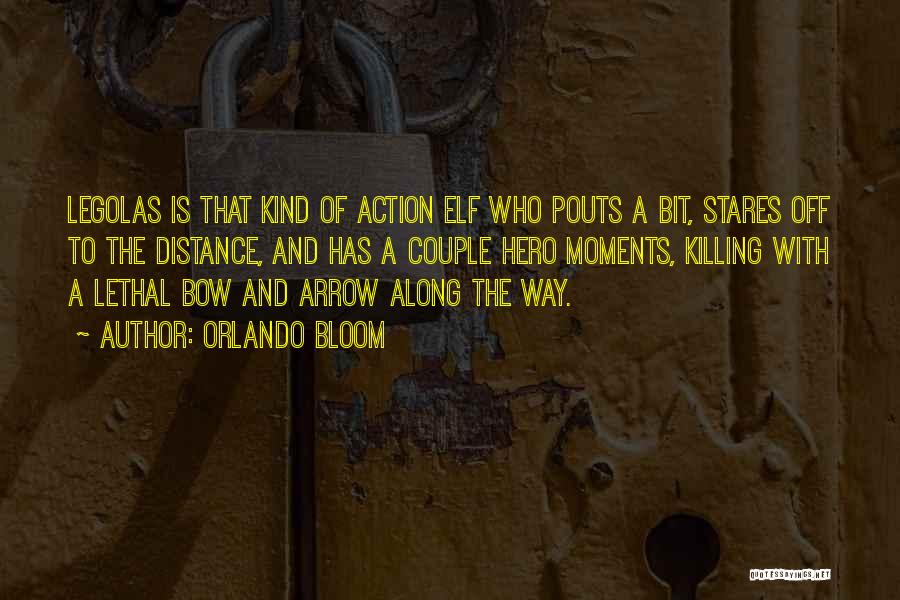 LEGOLAS IS THAT KIND OF ACTION ELF WHO POUTS A BIT, STARES OFF TO THE DISTANCE, AND HAS A COUPLE HERO MOMENTS, KILLING WITH A LETHAL BOW AND ARROW ALONG THE WAY.

~ AUTHOR: ORLANDO BLOOM

QUOTESSAYINGS.NET